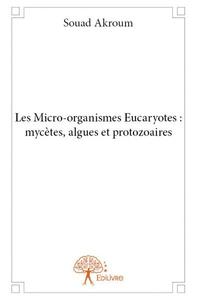 Souad Akroum

Les Micro-organismes Eucaryotes : mycètes, algues et protozoaires

Edilivre